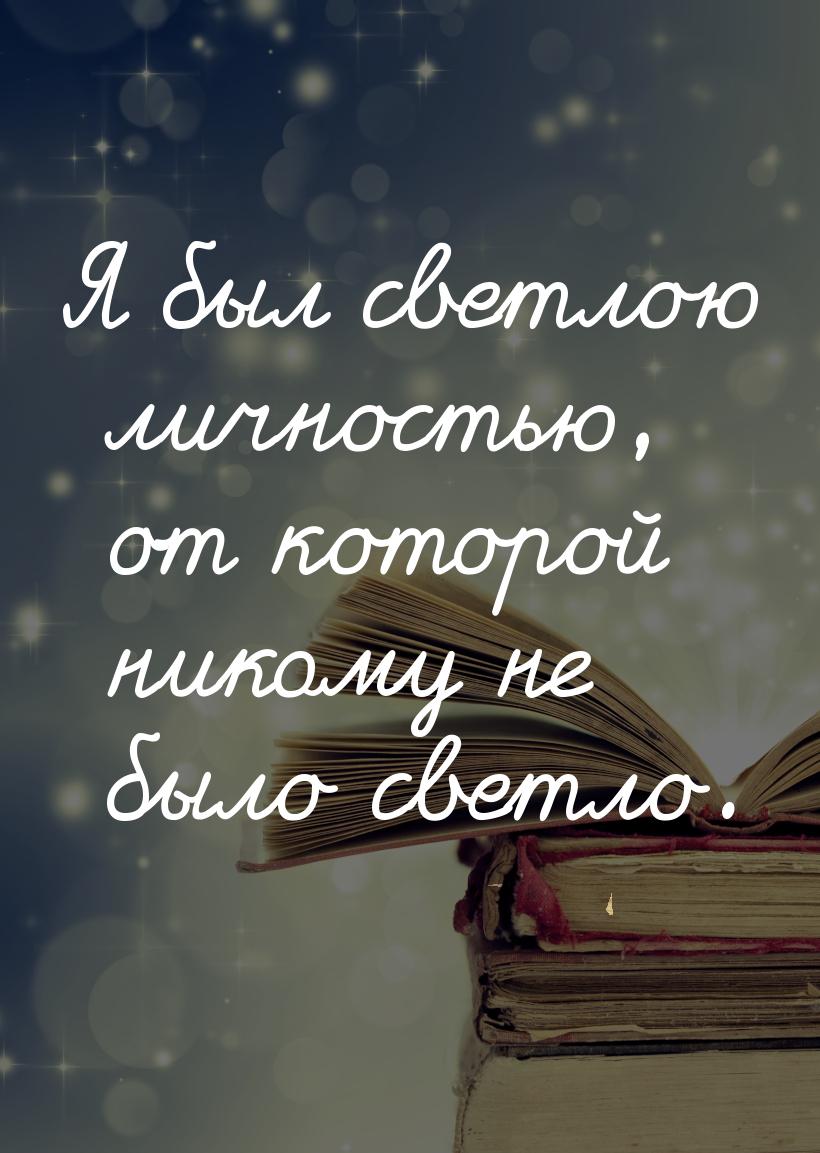 Я был светлою личностью, от которой никому не было светло.